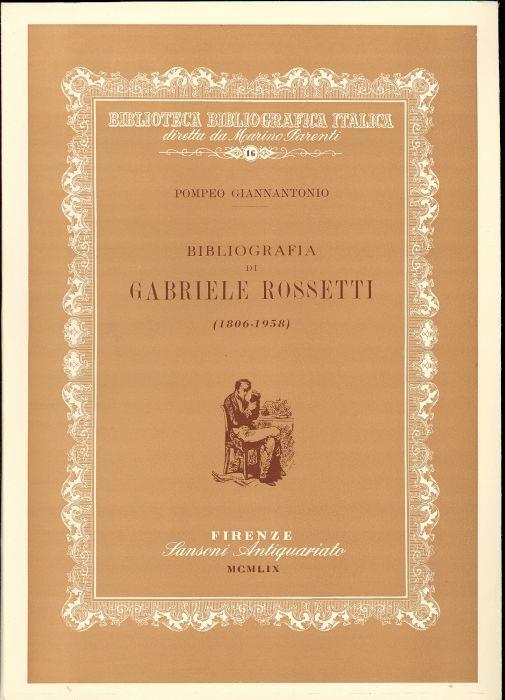 BIBLIOTECA BIBLIOGRAFICA ITALICA
diretta da Marino Parenti
16

POMPEO GIANNANTONIO

BIBLIOGRAFIA
DI
GABRIELE ROSSETTI

(1806-1958)

FIRENZE
Sansoni Antiquariato
MCMLIX